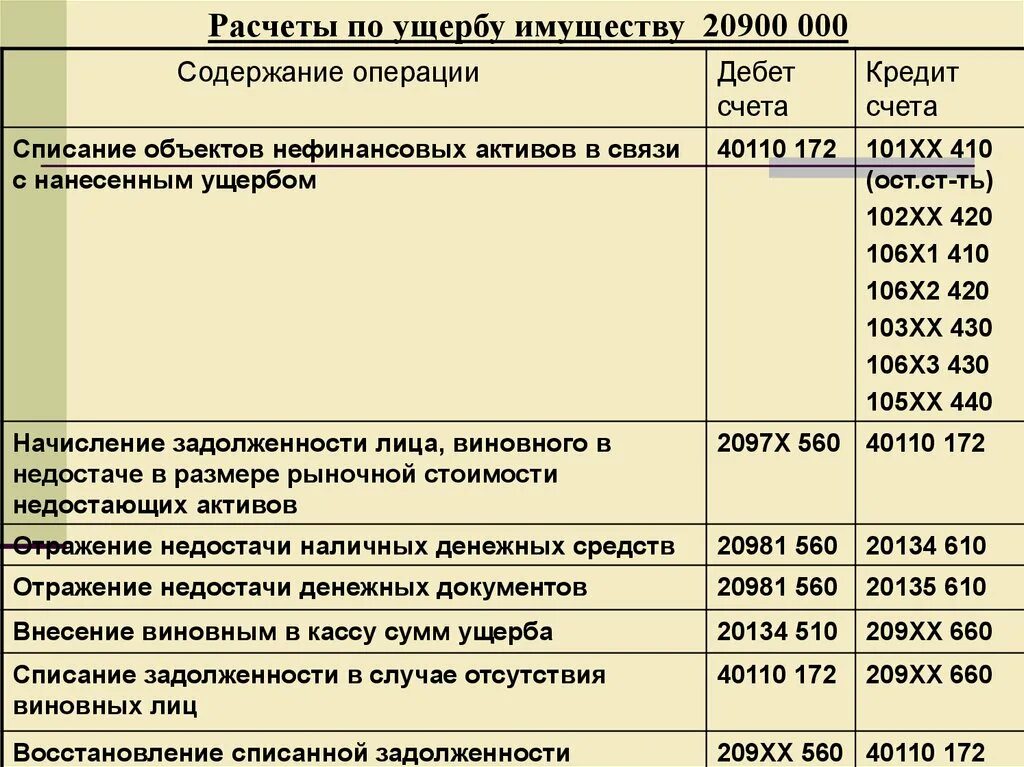 Расчеты по ущербу имуществу 20900 000

| Содержание операции | Дебет счета | Кредит счета |
|---|---|---|
| Списание объектов нефинансовых активов в связи с нанесенным ущербом | 40110 172 | 101ХХ 410 (ост.ст-ть) 102ХХ 420 106Х1 410 106Х2 420 103ХХ 430 106Х3 430 105ХХ 440 |
| Начисление задолженности лица, виновного в недостаче в размере рыночной стоимости недостающих активов | 2097Х 560 | 40110 172 |
| Отражение недостачи наличных денежных средств | 20981 560 | 20134 610 |
| Отражение недостачи денежных документов | 20981 560 | 20135 610 |
| Внесение виновным в кассу сумм ущерба | 20134 510 | 209ХХ 660 |
| Списание задолженности в случае отсутствия виновных лиц | 40110 172 | 209ХХ 660 |
| Восстановление списанной задолженности | 209ХХ 560 | 40110 172 |